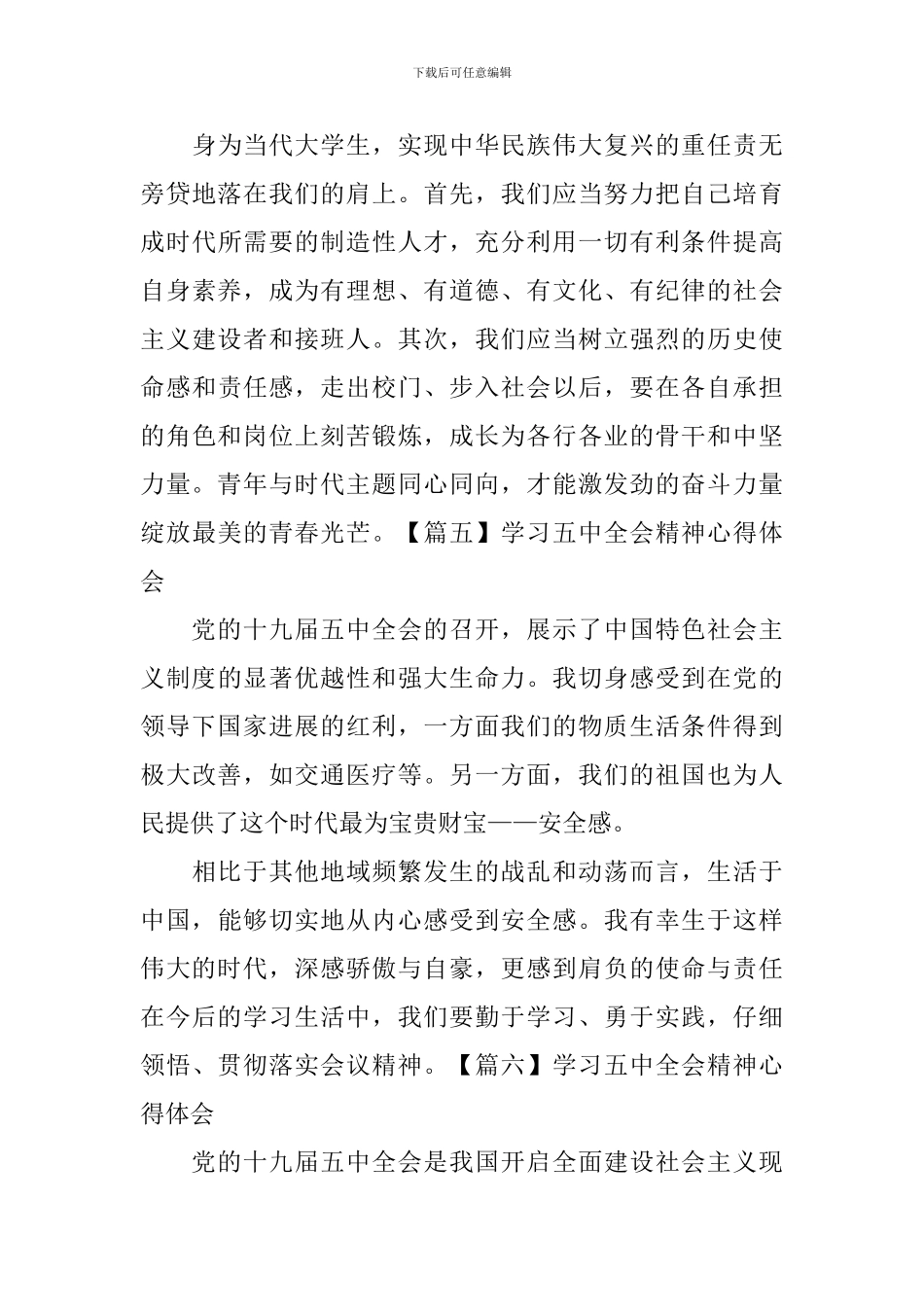 下载后可任意编辑

身为当代大学生，实现中华民族伟大复兴的重任责无旁贷地落在我们的肩上。首先，我们应当努力把自己培育成时代所需要的制造性人才，充分利用一切有利条件提高自身素养，成为有理想、有道德、有文化、有纪律的社会主义建设者和接班人。其次，我们应当树立强烈的历史使命感和责任感，走出校门、步入社会以后，要在各自承担的角色和岗位上刻苦锻炼，成长为各行各业的骨干和中坚力量。青年与时代主题同心同向，才能激发劲的奋斗力量绽放最美的青春光芒。【篇五】学习五中全会精神心得体会

党的十九届五中全会的召开，展示了中国特色社会主义制度的显著优越性和强大生命力。我切身感受到在党的领导下国家进展的红利，一方面我们的物质生活条件得到极大改善，如交通医疗等。另一方面，我们的祖国也为人民提供了这个时代最为宝贵财宝——安全感。

相比于其他地域频繁发生的战乱和动荡而言，生活于中国，能够切实地从内心感受到安全感。我有幸生于这样伟大的时代，深感骄傲与自豪，更感到肩负的使命与责任在今后的学习生活中，我们要勤于学习、勇于实践，仔细领悟、贯彻落实会议精神。【篇六】学习五中全会精神心得体会

党的十九届五中全会是我国开启全面建设社会主义现